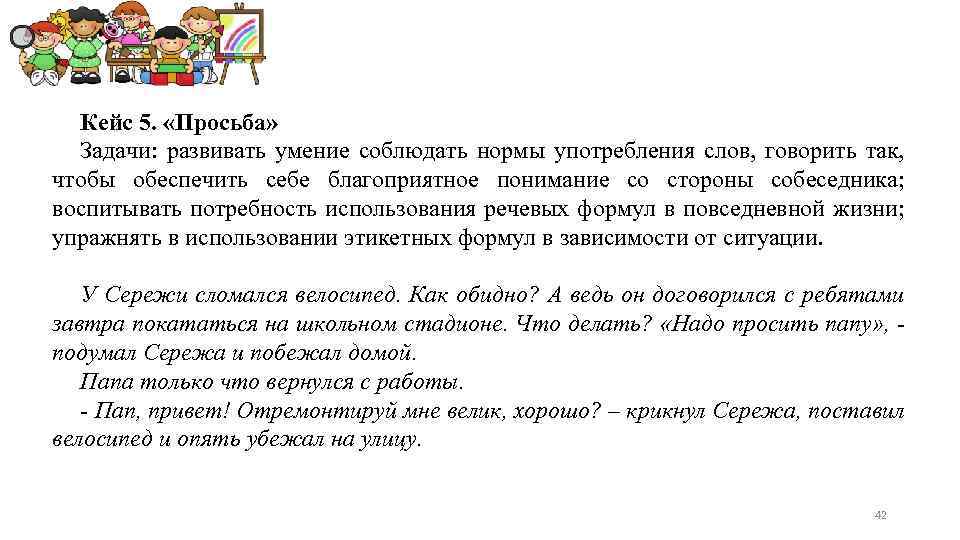 Кейс 5. «Просьба»
Задачи: развивать умение соблюдать нормы употребления слов, говорить так, чтобы обеспечить себе благоприятное понимание со стороны собеседника; воспитывать потребность использования речевых формул в повседневной жизни; упражнять в использовании этикетных формул в зависимости от ситуации.

У Сережи сломался велосипед. Как обидно? А ведь он договорился с ребятами завтра покататься на школьном стадионе. Что делать? «Надо просить папу», - подумал Сережа и побежал домой.
Папа только что вернулся с работы.
- Пап, привет! Отремонтируй мне велик, хорошо? – крикнул Сережа, поставил велосипед и опять убежал на улицу.

42